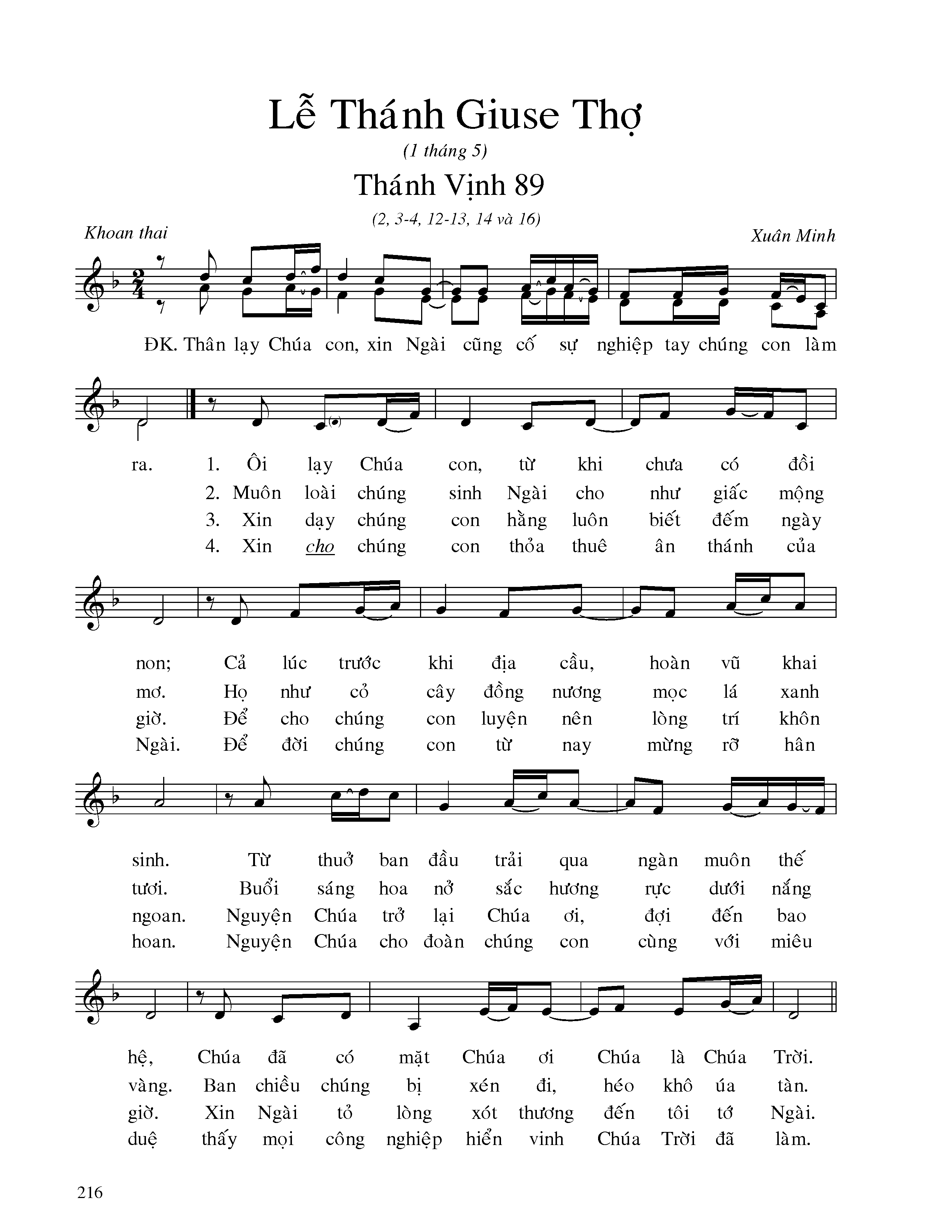 Lễ Thánh Giuse Thợ

(1 tháng 5)

Thánh Vịnh 89

(2, 3-4, 12-13, 14 và 16)

Khoan thai

Xuân Minh

ĐK. Thân lạy Chúa con, xin Ngài cũng cố sự nghiệp tay chúng con làm ra.

1. Ôi lạy Chúa con, từ khi chưa có đồi non; Cả lúc trước khi địa cầu, hoàn vũ khai sinh. Từ thuở ban đầu trải qua ngàn muôn thế hệ, Chúa đã có mặt Chúa ơi Chúa là Chúa Trời.

2. Muôn loài chúng sinh Ngài cho như giấc mộng mơ. Họ như cỏ cây đồng nương mọc lá xanh tươi. Buổi sáng hoa nở sắc hương rực dưới nắng vàng. Ban chiều chúng bị xén đi, héo khô úa tàn.

3. Xin dạy chúng con hằng luôn biết đếm ngày giờ. Để cho chúng con luyện nên lòng trí khôn ngoan. Nguyện Chúa trở lại Chúa ơi, đợi đến bao giờ. Xin Ngài tỏ lòng xót thương đến tôi tớ Ngài.

4. Xin cho chúng con thỏa thuê ân thánh của Ngài. Để đời chúng con từ nay mừng rỡ hân hoan. Nguyện Chúa cho đoàn chúng con cùng với miêu duệ thấy mọi công nghiệp hiển vinh Chúa Trời đã làm.

216